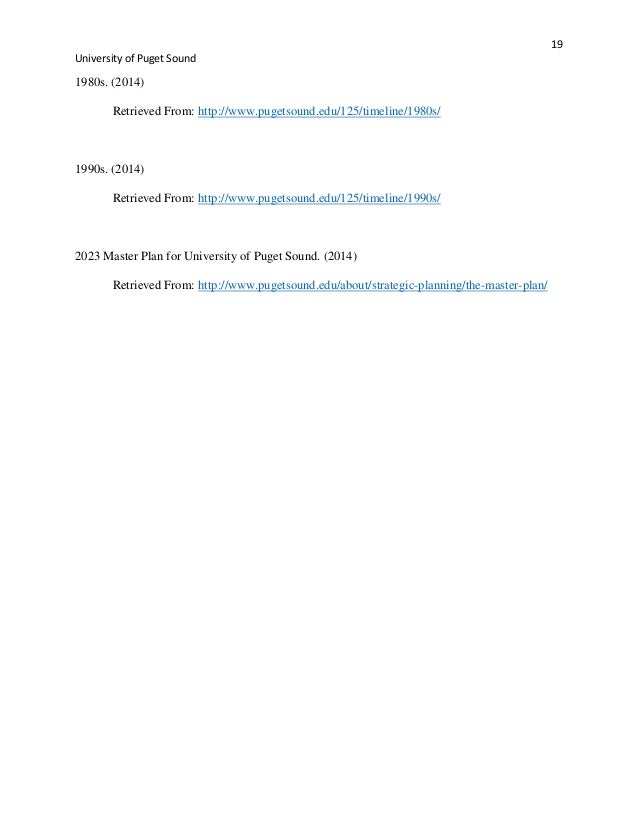 19

University of Puget Sound

1980s. (2014)

Retrieved From: http://www.pugetsound.edu/125/timeline/1980s/

1990s. (2014)

Retrieved From: http://www.pugetsound.edu/125/timeline/1990s/

2023 Master Plan for University of Puget Sound. (2014)

Retrieved From: http://www.pugetsound.edu/about/strategic-planning/the-master-plan/